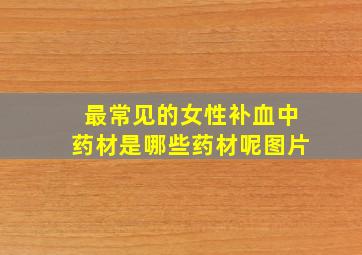 最常见的女性补血中药材是哪些药材呢图片